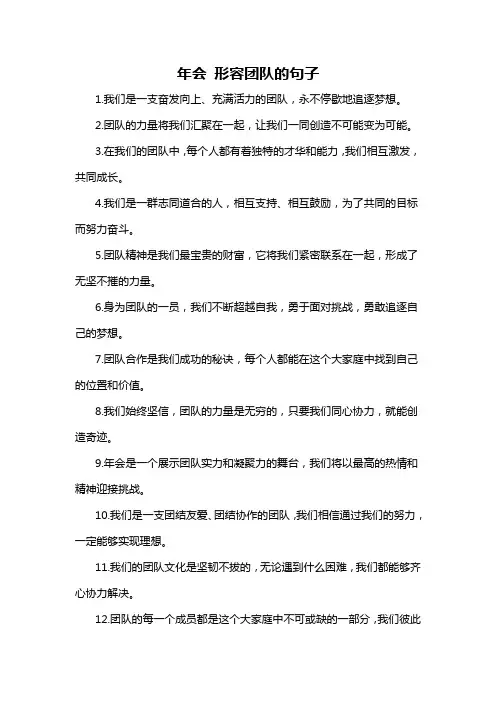 年会 形容团队的句子

1.我们是一支奋发向上、充满活力的团队，永不停歇地追逐梦想。

2.团队的力量将我们汇聚在一起，让我们一同创造不可能变为可能。

3.在我们的团队中，每个人都有着独特的才华和能力，我们相互激发，共同成长。

4.我们是一群志同道合的人，相互支持、相互鼓励，为了共同的目标而努力奋斗。

5.团队精神是我们最宝贵的财富，它将我们紧密联系在一起，形成了无坚不摧的力量。

6.身为团队的一员，我们不断超越自我，勇于面对挑战，勇敢追逐自己的梦想。

7.团队合作是我们成功的秘诀，每个人都能在这个大家庭中找到自己的位置和价值。

8.我们始终坚信，团队的力量是无穷的，只要我们同心协力，就能创造奇迹。

9.年会是一个展示团队实力和凝聚力的舞台，我们将以最高的热情和精神迎接挑战。

10.我们是一支团结友爱、团结协作的团队，我们相信通过我们的努力，一定能够实现理想。

11.我们的团队文化是坚韧不拔的，无论遇到什么困难，我们都能够齐心协力解决。

12.团队的每一个成员都是这个大家庭中不可或缺的一部分，我们彼此